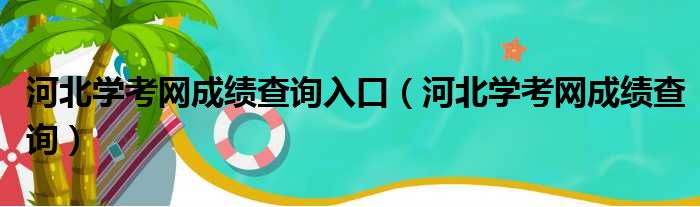 河北学考网成绩查询入口（河北学考网成绩查询）